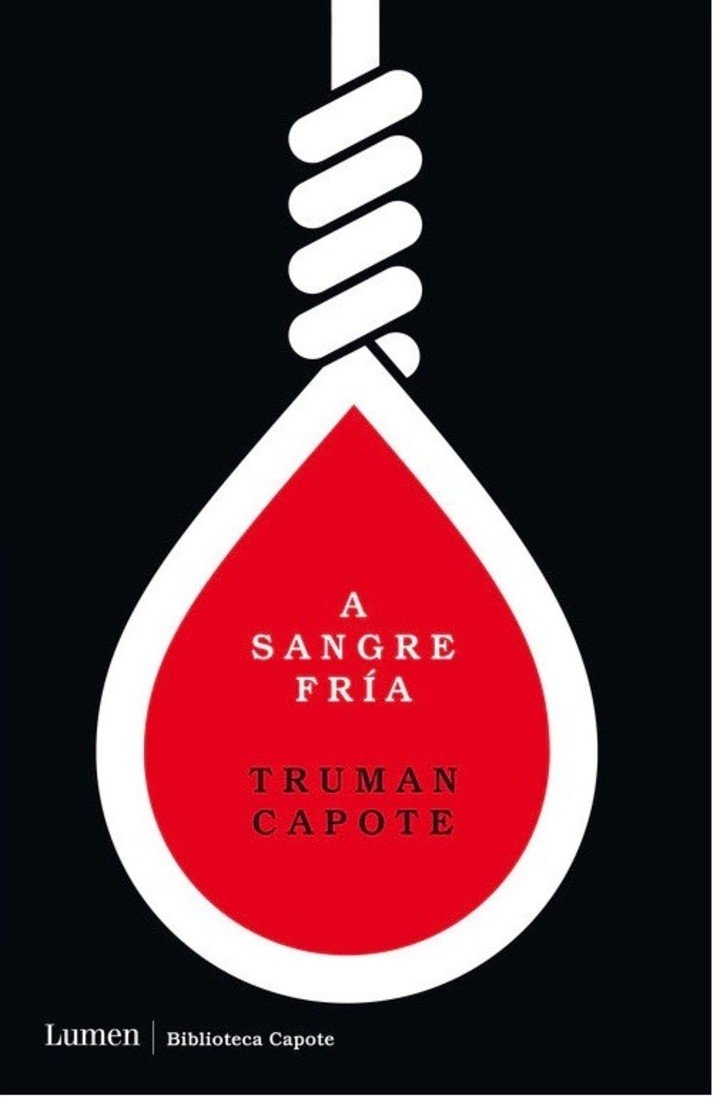 A
SANGRE
FRÍA

TRUMAN
CAPOTE

Lumen | Biblioteca Capote